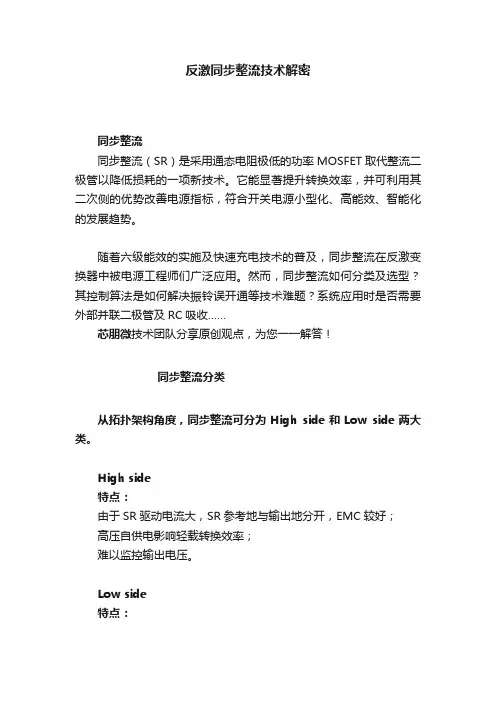 反激同步整流技术解密

同步整流

同步整流（SR）是采用通态电阻极低的功率 MOSFET 取代整流二极管以降低损耗的一项新技术。它能显著提升转换效率，并可利用其二次侧的优势改善电源指标，符合开关电源小型化、高能效、智能化的发展趋势。

随着六级能效的实施及快速充电技术的普及，同步整流在反激变换器中被电源工程师们广泛应用。然而，同步整流如何分类及选型？其控制算法是如何解决振铃误开通等技术难题？系统应用时是否需要外部并联二极管及 RC 吸收……

芯朋微技术团队分享原创观点，为您一一解答！

同步整流分类

从拓扑架构角度，同步整流可分为 High side 和 Low side 两大类。

High side

特点：

由于 SR 驱动电流大，SR 参考地与输出地分开，EMC 较好；

高压自供电影响轻载转换效率；

难以监控输出电压。

Low side

特点：